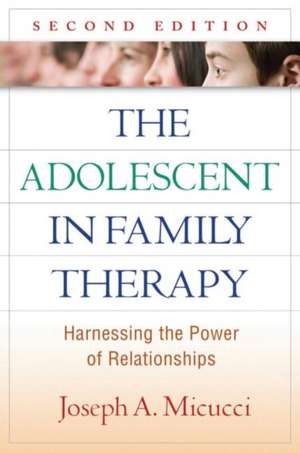 SECOND EDITION

THE ADOLESCENT IN FAMILY THERAPY

Harnessing the Power of Relationships

Joseph A. Micucci